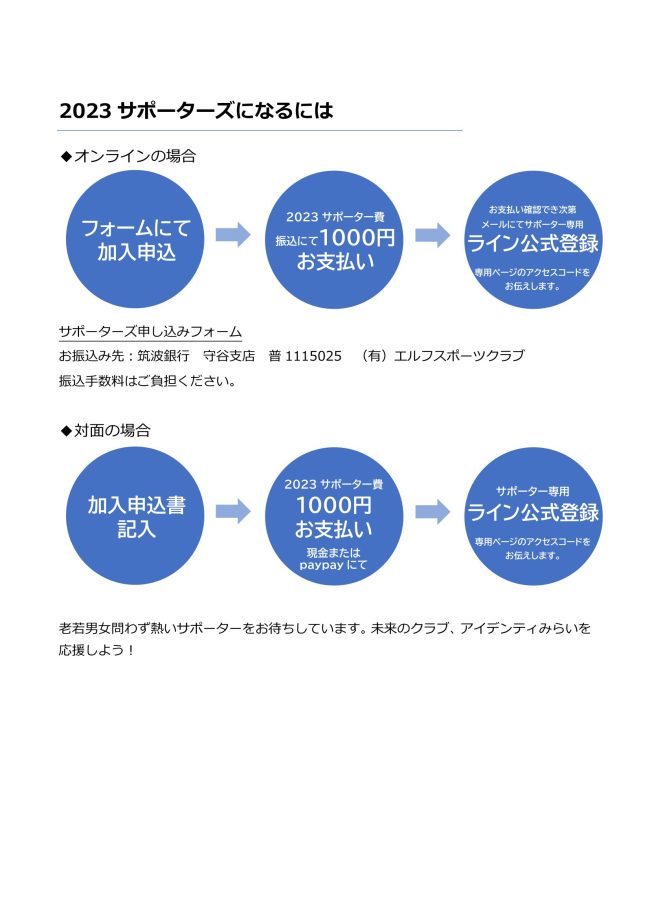 2023 サポーターズになるには

◆オンラインの場合

フォームにて加入申込

2023 サポーター費
振込にて1000円
お支払い

お支払い確認でき次第
メールにてサポーター専用
ライン公式登録
専用ページのアクセスコードをお伝えします。

サポーターズ申し込みフォーム
お振込み先：筑波銀行　守谷支店　普 1115025　（有）エルフスポーツクラブ
振込手数料はご負担ください。

◆対面の場合

加入申込書記入

2023 サポーター費
1000円
お支払い
現金または
paypay にて

サポーター専用
ライン公式登録
専用ページのアクセスコードをお伝えします。

老若男女問わず熱いサポーターをお待ちしています。未来のクラブ、アイデンティみらいを応援しよう！